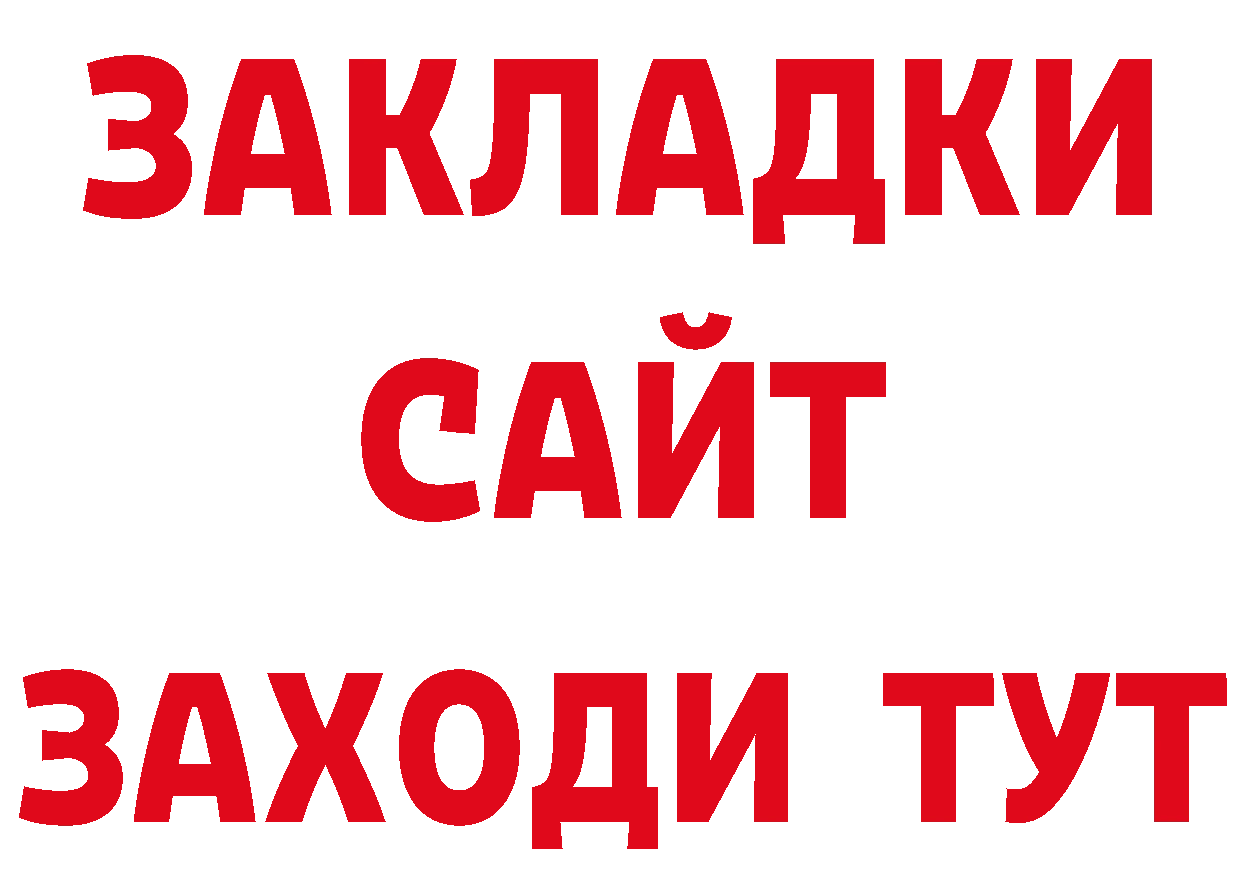 ЗАКЛАДКИ
САЙТ
ЗАХОДИ ТУТ